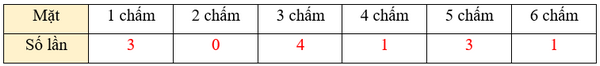 | Mặt | 1 chấm | 2 chấm | 3 chấm | 4 chấm | 5 chấm | 6 chấm |
|---|---|---|---|---|---|---|
| Số lần | 3 | 0 | 4 | 1 | 3 | 1 |